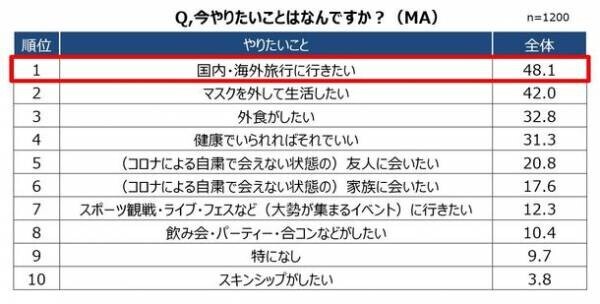 Q,今やりたいことはなんですか？（MA）

n=1200

| 順位 | やりたいこと | 全体 |
|---|---|---|
| 1 | 国内・海外旅行に行きたい | 48.1 |
| 2 | マスクを外して生活したい | 42.0 |
| 3 | 外食がしたい | 32.8 |
| 4 | 健康でいられればそれでいい | 31.3 |
| 5 | （コロナによる自粛で会えない状態の）友人に会いたい | 20.8 |
| 6 | （コロナによる自粛で会えない状態の）家族に会いたい | 17.6 |
| 7 | スポーツ観戦・ライブ・フェスなど（大勢が集まるイベント）に行きたい | 12.3 |
| 8 | 飲み会・パーティー・合コンなどがしたい | 10.4 |
| 9 | 特になし | 9.7 |
| 10 | スキンシップがしたい | 3.8 |